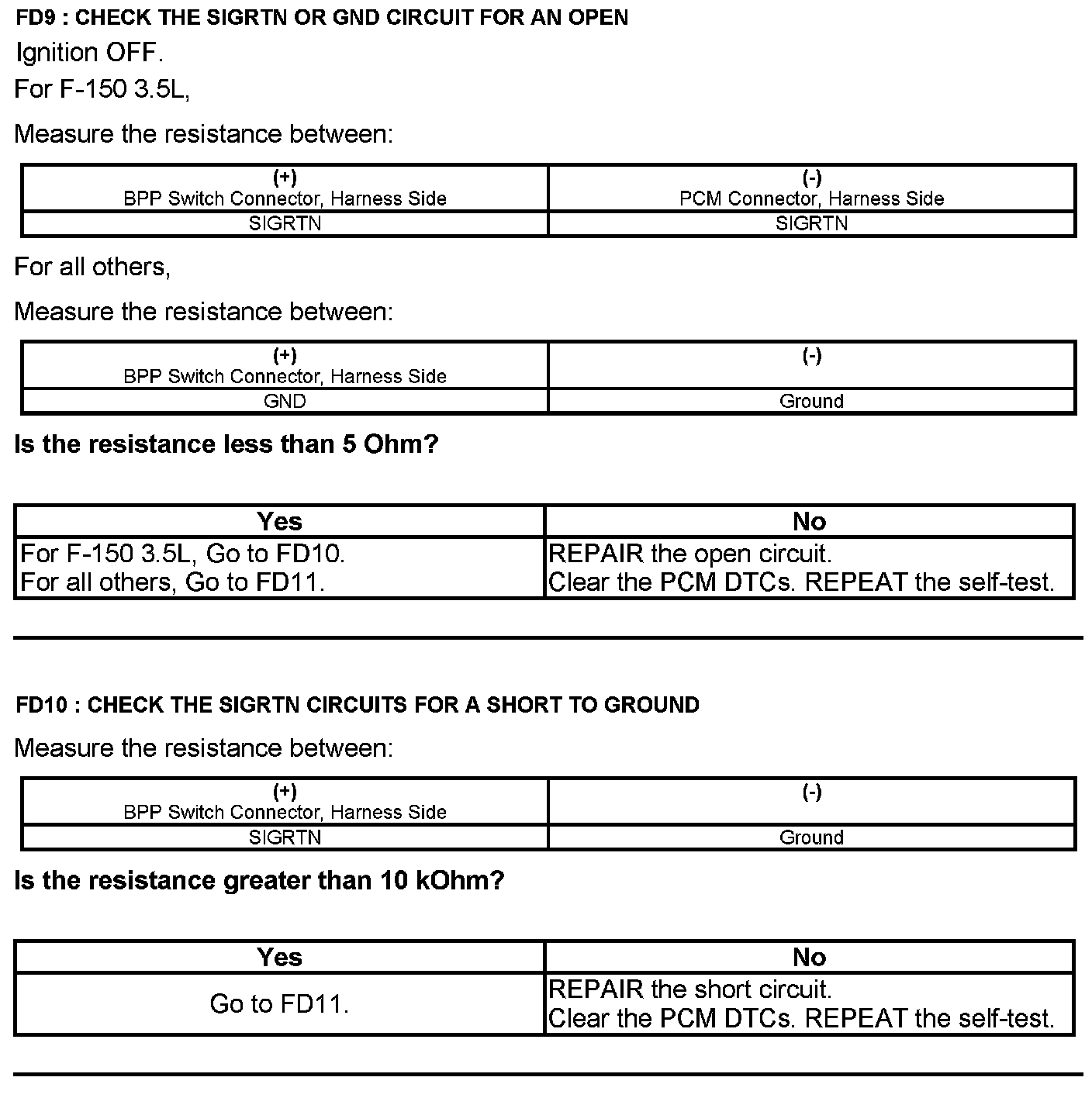 FD9 : CHECK THE SIGRTN OR GND CIRCUIT FOR AN OPEN

Ignition OFF.

For F-150 3.5L,

Measure the resistance between:

| (+) BPP Switch Connector, Harness Side | (-) PCM Connector, Harness Side |
|---|---|
| SIGRTN | SIGRTN |

For all others,

Measure the resistance between:

| (+) BPP Switch Connector, Harness Side | (-) |
|---|---|
| GND | Ground |

Is the resistance less than 5 Ohm?

| Yes | No |
|---|---|
| For F-150 3.5L, Go to FD10. For all others, Go to FD11. | REPAIR the open circuit. Clear the PCM DTCs. REPEAT the self-test. |

FD10 : CHECK THE SIGRTN CIRCUITS FOR A SHORT TO GROUND

Measure the resistance between:

| (+) BPP Switch Connector, Harness Side | (-) |
|---|---|
| SIGRTN | Ground |

Is the resistance greater than 10 kOhm?

| Yes | No |
|---|---|
| Go to FD11. | REPAIR the short circuit. Clear the PCM DTCs. REPEAT the self-test. |